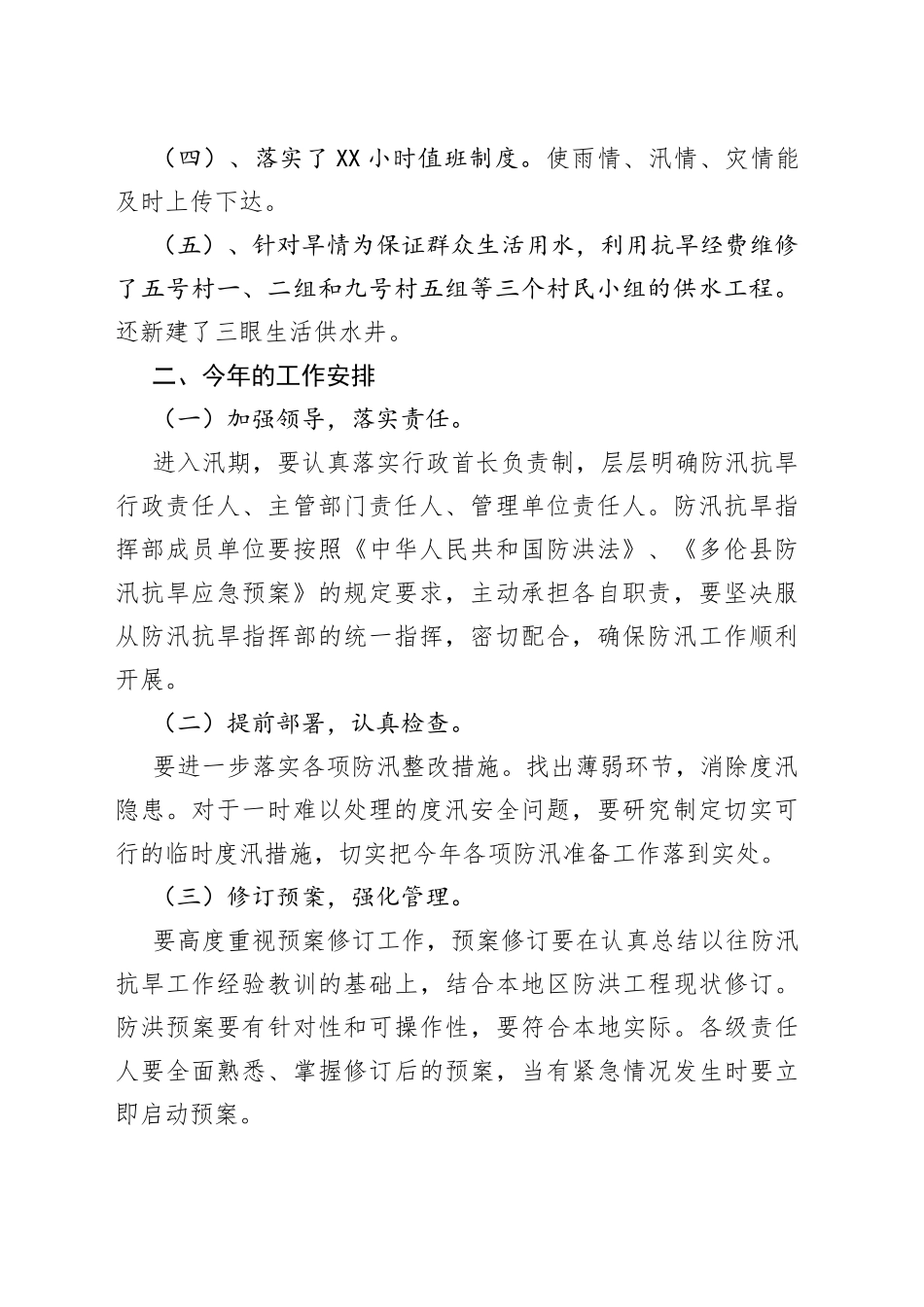 （四）、落实了XX小时值班制度。使雨情、汛情、灾情能及时上传下达。

（五）、针对旱情为保证群众生活用水，利用抗旱经费维修了五号村一、二组和九号村五组等三个村民小组的供水工程。还新建了三眼生活供水井。

二、今年的工作安排

（一）加强领导，落实责任。

进入汛期，要认真落实行政首长负责制，层层明确防汛抗旱行政责任人、主管部门责任人、管理单位责任人。防汛抗旱指挥部成员单位要按照《中华人民共和国防洪法》、《多伦县防汛抗旱应急预案》的规定要求，主动承担各自职责，要坚决服从防汛抗旱指挥部的统一指挥，密切配合，确保防汛工作顺利开展。

（二）提前部署，认真检查。

要进一步落实各项防汛整改措施。找出薄弱环节，消除度汛隐患。对于一时难以处理的度汛安全问题，要研究制定切实可行的临时度汛措施，切实把今年各项防汛准备工作落到实处。

（三）修订预案，强化管理。

要高度重视预案修订工作，预案修订要在认真总结以往防汛抗旱工作经验教训的基础上，结合本地区防洪工程现状修订。防洪预案要有针对性和可操作性，要符合本地实际。各级责任人要全面熟悉、掌握修订后的预案，当有紧急情况发生时要立即启动预案。